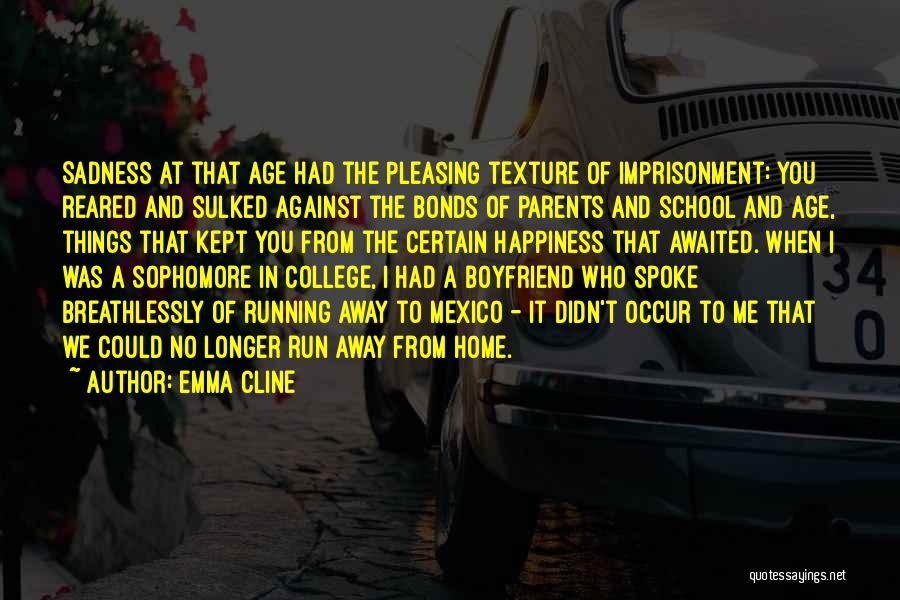 SADNESS AT THAT AGE HAD THE PLEASING TEXTURE OF IMPRISONMENT: YOU REARED AND SULKED AGAINST THE BONDS OF PARENTS AND SCHOOL AND AGE, THINGS THAT KEPT YOU FROM THE CERTAIN HAPPINESS THAT AWAITED. WHEN I WAS A SOPHOMORE IN COLLEGE, I HAD A BOYFRIEND WHO SPOKE BREATHLESSLY OF RUNNING AWAY TO MEXICO - IT DIDN'T OCCUR TO ME THAT WE COULD NO LONGER RUN AWAY FROM HOME.
~ AUTHOR: EMMA CLINE

34
0

quotessayings.net